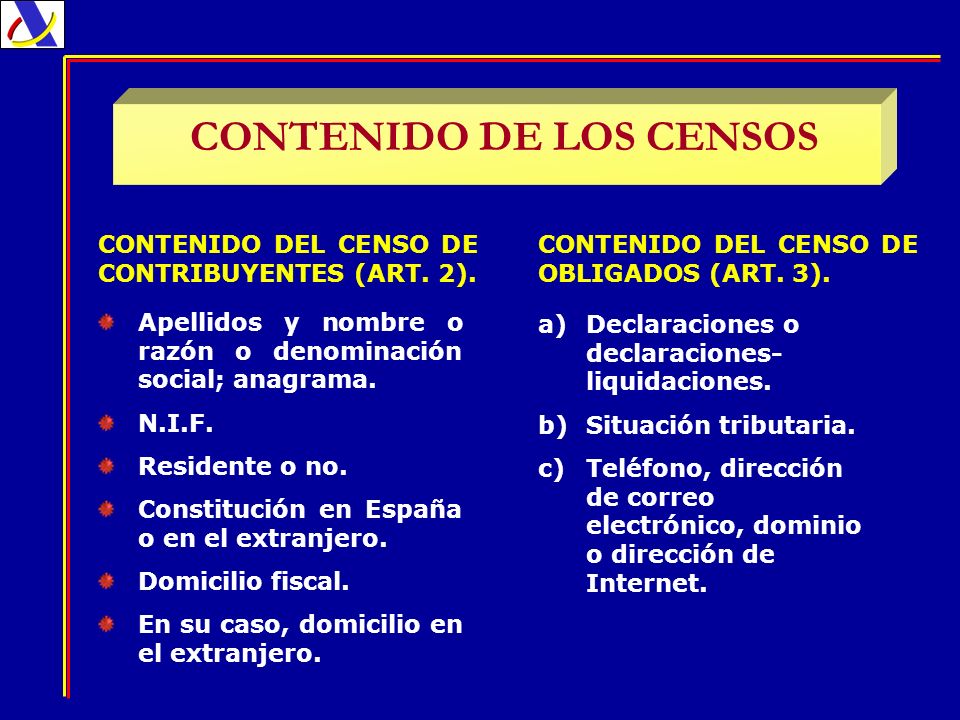 CONTENIDO DE LOS CENSOS

CONTENIDO DEL CENSO DE CONTRIBUYENTES (ART. 2).

Apellidos y nombre o razón o denominación social; anagrama.

N.I.F.

Residente o no.

Constitución en España o en el extranjero.

Domicilio fiscal.

En su caso, domicilio en el extranjero.

CONTENIDO DEL CENSO DE OBLIGADOS (ART. 3).

a) Declaraciones o declaraciones-liquidaciones.

b) Situación tributaria.

c) Teléfono, dirección de correo electrónico, dominio o dirección de Internet.